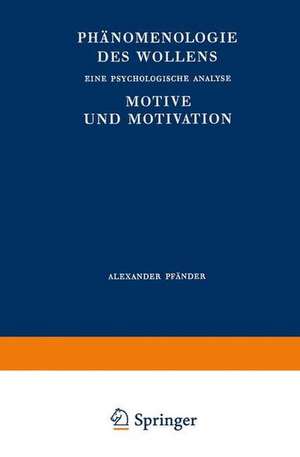 PHÄNOMENOLOGIE DES WOLLENS

EINE PSYCHOLOGISCHE ANALYSE

MOTIVE UND MOTIVATION

ALEXANDER PFÄNDER

Springer